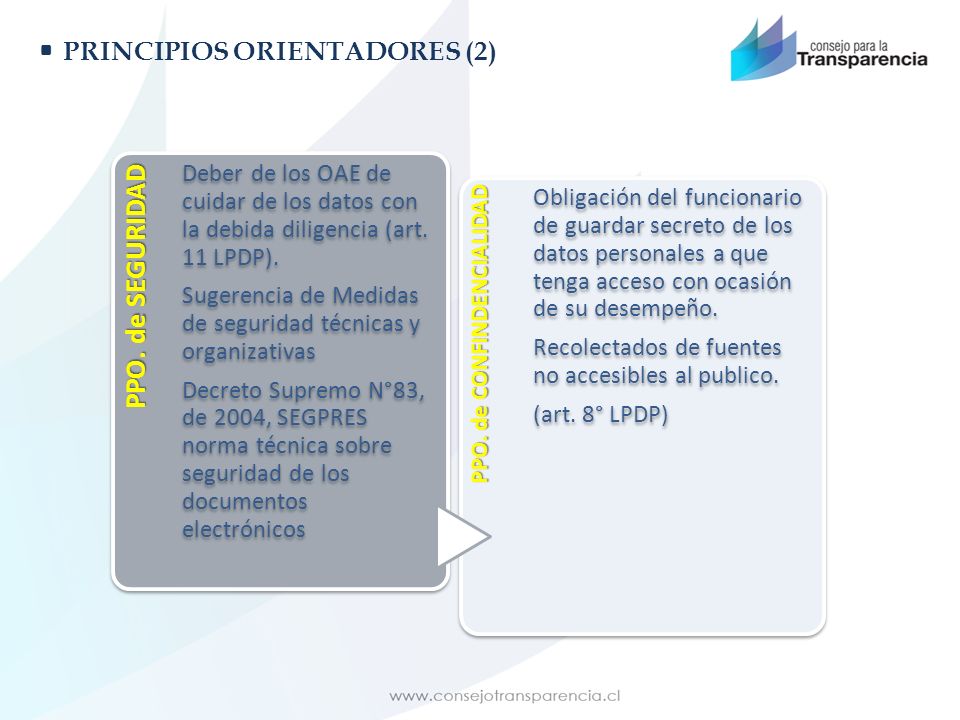 ▪ PRINCIPIOS ORIENTADORES (2)

consejo para la Transparencia

PPO. de SEGURIDAD

Deber de los OAE de cuidar de los datos con la debida diligencia (art. 11 LPDP).

Sugerencia de Medidas de seguridad técnicas y organizativas

Decreto Supremo N°83, de 2004, SEGPRES norma técnica sobre seguridad de los documentos electrónicos

PPO. de CONFINDENCIALIDAD

Obligación del funcionario de guardar secreto de los datos personales a que tenga acceso con ocasión de su desempeño.

Recolectados de fuentes no accesibles al publico.

(art. 8° LPDP)

www.consejotransparencia.cl